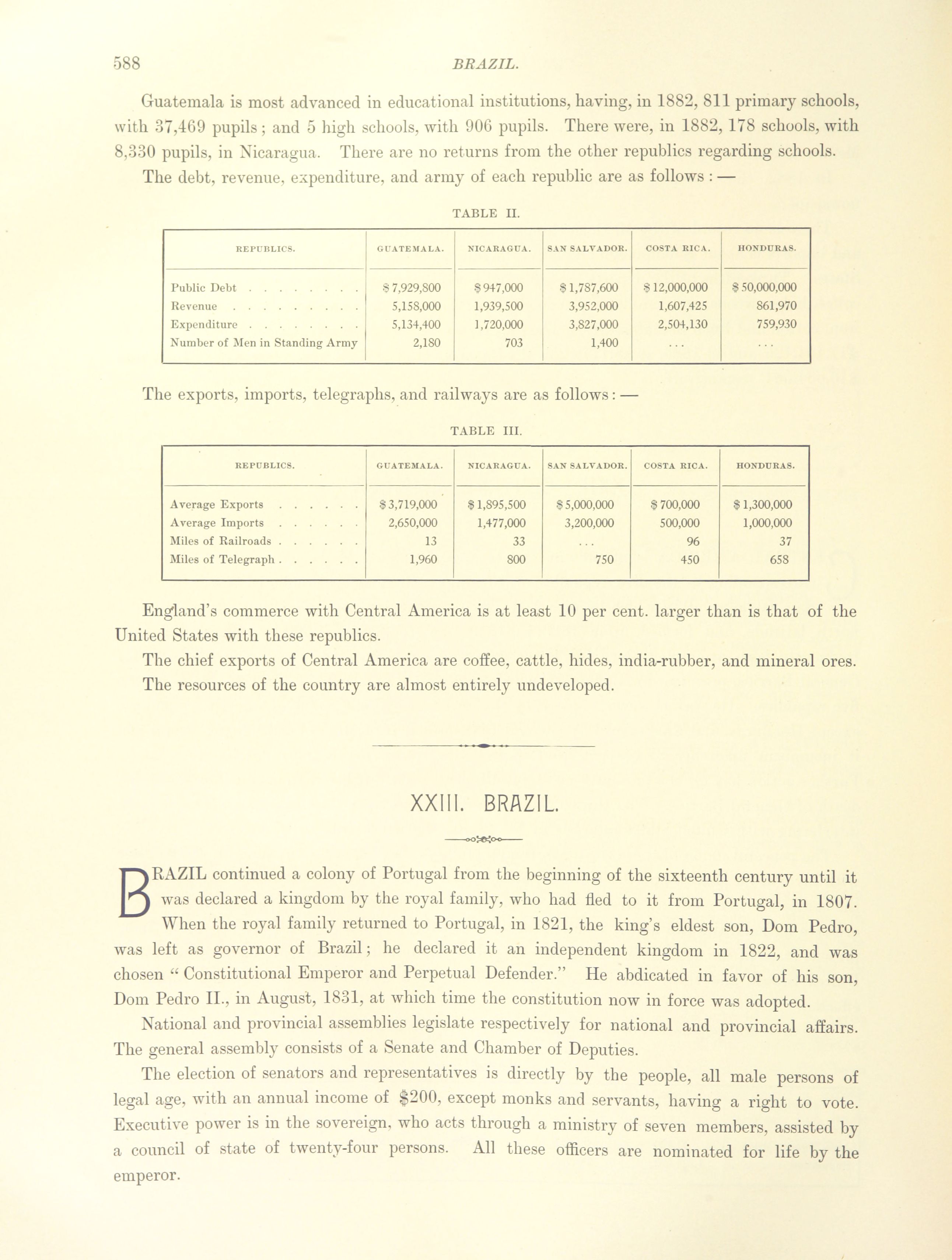 588 BRAZIL.

Guatemala is most advanced in educational institutions, having, in 1882, 811 primary schools, with 37,469 pupils; and 5 high schools, with 906 pupils. There were, in 1882, 178 schools, with 8,330 pupils, in Nicaragua. There are no returns from the other republics regarding schools.

The debt, revenue, expenditure, and army of each republic are as follows: —

TABLE II.

| REPUBLICS. | GUATEMALA. | NICARAGUA. | SAN SALVADOR. | COSTA RICA. | HONDURAS. |
|---|---|---|---|---|---|
| Public Debt . . . . . . . . . | \$ 7,929,800 | \$ 947,000 | \$ 1,787,600 | \$ 12,000,000 | \$ 50,000,000 |
| Revenue . . . . . . . . . . | 5,158,000 | 1,939,500 | 3,952,000 | 1,607,425 | 861,970 |
| Expenditure . . . . . . . . . | 5,134,400 | 1,720,000 | 3,827,000 | 2,504,130 | 759,930 |
| Number of Men in Standing Army | 2,180 | 703 | 1,400 | . . . | . . . |

The exports, imports, telegraphs, and railways are as follows: —

TABLE III.

| REPUBLICS. | GUATEMALA. | NICARAGUA. | SAN SALVADOR. | COSTA RICA. | HONDURAS. |
|---|---|---|---|---|---|
| Average Exports . . . . . . | \$ 3,719,000 | \$ 1,895,500 | \$ 5,000,000 | \$ 700,000 | \$ 1,300,000 |
| Average Imports . . . . . . | 2,650,000 | 1,477,000 | 3,200,000 | 500,000 | 1,000,000 |
| Miles of Railroads . . . . . . | 13 | 33 | . . . | 96 | 37 |
| Miles of Telegraph . . . . . . | 1,960 | 800 | 750 | 450 | 658 |

England's commerce with Central America is at least 10 per cent. larger than is that of the United States with these republics.

The chief exports of Central America are coffee, cattle, hides, india-rubber, and mineral ores. The resources of the country are almost entirely undeveloped.

XXIII. BRAZIL.

BRAZIL continued a colony of Portugal from the beginning of the sixteenth century until it was declared a kingdom by the royal family, who had fled to it from Portugal, in 1807. When the royal family returned to Portugal, in 1821, the king's eldest son, Dom Pedro, was left as governor of Brazil; he declared it an independent kingdom in 1822, and was chosen "Constitutional Emperor and Perpetual Defender." He abdicated in favor of his son, Dom Pedro II., in August, 1831, at which time the constitution now in force was adopted.

National and provincial assemblies legislate respectively for national and provincial affairs. The general assembly consists of a Senate and Chamber of Deputies.

The election of senators and representatives is directly by the people, all male persons of legal age, with an annual income of \$200, except monks and servants, having a right to vote. Executive power is in the sovereign, who acts through a ministry of seven members, assisted by a council of state of twenty-four persons. All these officers are nominated for life by the emperor.